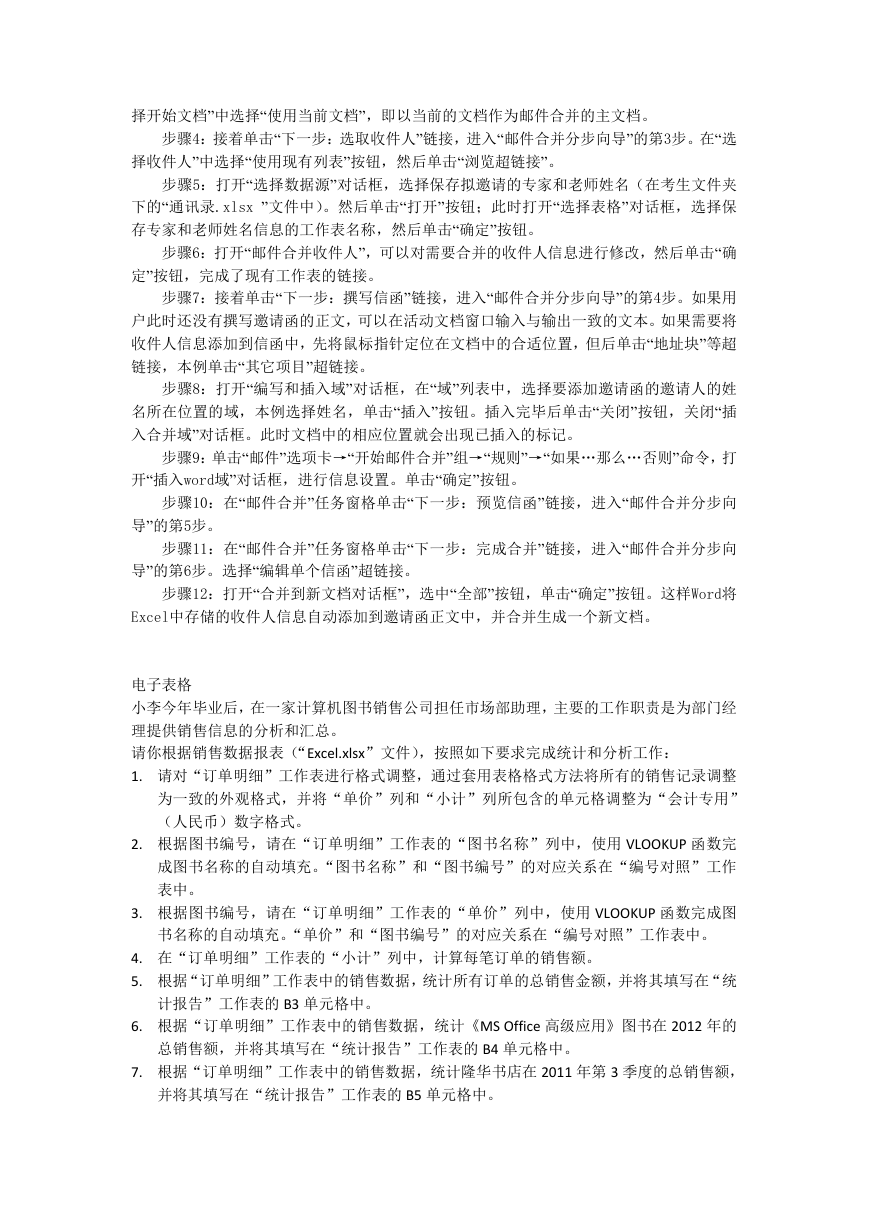 择开始文档”中选择“使用当前文档”，即以当前的文档作为邮件合并的主文档。

步骤4：接着单击“下一步：选取收件人”链接，进入“邮件合并分步向导”的第3步。在“选择收件人”中选择“使用现有列表”按钮，然后单击“浏览超链接”。

步骤5：打开“选择数据源”对话框，选择保存拟邀请的专家和老师姓名（在考生文件夹下的“通讯录.xlsx ”文件中）。然后单击“打开”按钮；此时打开“选择表格”对话框，选择保存专家和老师姓名信息的工作表名称，然后单击“确定”按钮。

步骤6：打开“邮件合并收件人”，可以对需要合并的收件人信息进行修改，然后单击“确定”按钮，完成了现有工作表的链接。

步骤7：接着单击“下一步：撰写信函”链接，进入“邮件合并分步向导”的第4步。如果用户此时还没有撰写邀请函的正文，可以在活动文档窗口输入与输出一致的文本。如果需要将收件人信息添加到信函中，先将鼠标指针定位在文档中的合适位置，但后单击“地址块”等超链接，本例单击“其它项目”超链接。

步骤8：打开“编写和插入域”对话框，在“域”列表中，选择要添加邀请函的邀请人的姓名所在位置的域，本例选择姓名，单击“插入”按钮。插入完毕后单击“关闭”按钮，关闭“插入合并域”对话框。此时文档中的相应位置就会出现已插入的标记。

步骤9：单击“邮件”选项卡→“开始邮件合并”组→“规则”→“如果…那么…否则”命令，打开“插入word域”对话框，进行信息设置。单击“确定”按钮。

步骤10：在“邮件合并”任务窗格单击“下一步：预览信函”链接，进入“邮件合并分步向导”的第5步。

步骤11：在“邮件合并”任务窗格单击“下一步：完成合并”链接，进入“邮件合并分步向导”的第6步。选择“编辑单个信函”超链接。

步骤12：打开“合并到新文档对话框”，选中“全部”按钮，单击“确定”按钮。这样Word将Excel中存储的收件人信息自动添加到邀请函正文中，并合并生成一个新文档。

电子表格
小李今年毕业后，在一家计算机图书销售公司担任市场部助理，主要的工作职责是为部门经理提供销售信息的分析和汇总。
请你根据销售数据报表（“Excel.xlsx”文件），按照如下要求完成统计和分析工作：
1. 请对“订单明细”工作表进行格式调整，通过套用表格格式方法将所有的销售记录调整为一致的外观格式，并将“单价”列和“小计”列所包含的单元格调整为“会计专用”（人民币）数字格式。
2. 根据图书编号，请在“订单明细”工作表的“图书名称”列中，使用VLOOKUP函数完成图书名称的自动填充。“图书名称”和“图书编号”的对应关系在“编号对照”工作表中。
3. 根据图书编号，请在“订单明细”工作表的“单价”列中，使用VLOOKUP函数完成图书名称的自动填充。“单价”和“图书编号”的对应关系在“编号对照”工作表中。
4. 在“订单明细”工作表的“小计”列中，计算每笔订单的销售额。
5. 根据“订单明细”工作表中的销售数据，统计所有订单的总销售金额，并将其填写在“统计报告”工作表的B3单元格中。
6. 根据“订单明细”工作表中的销售数据，统计《MS Office高级应用》图书在2012年的总销售额，并将其填写在“统计报告”工作表的B4单元格中。
7. 根据“订单明细”工作表中的销售数据，统计隆华书店在2011年第3季度的总销售额，并将其填写在“统计报告”工作表的B5单元格中。